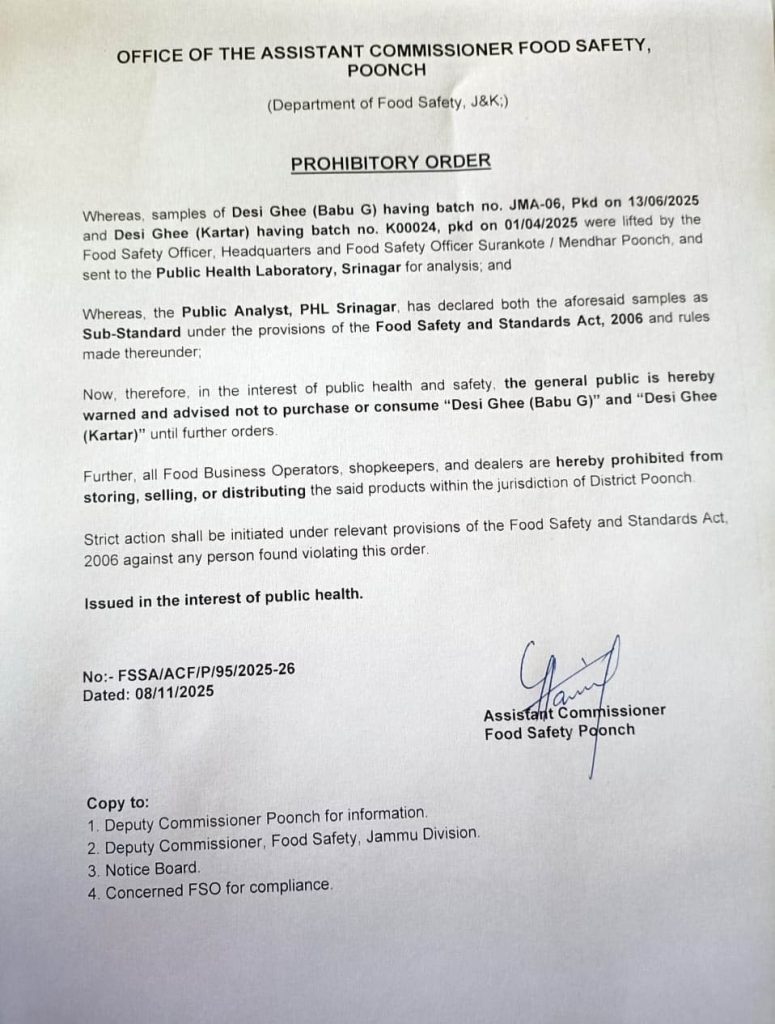 OFFICE OF THE ASSISTANT COMMISSIONER FOOD SAFETY, POONCH

(Department of Food Safety, J&K;)

PROHIBITORY ORDER

Whereas, samples of Desi Ghee (Babu G) having batch no. JMA-06, Pkd on 13/06/2025 and Desi Ghee (Kartar) having batch no. K00024, pkd on 01/04/2025 were lifted by the Food Safety Officer, Headquarters and Food Safety Officer Surankote / Mendhar Poonch, and sent to the Public Health Laboratory, Srinagar for analysis; and

Whereas, the Public Analyst, PHL Srinagar, has declared both the aforesaid samples as Sub-Standard under the provisions of the Food Safety and Standards Act, 2006 and rules made thereunder;

Now, therefore, in the interest of public health and safety, the general public is hereby warned and advised not to purchase or consume "Desi Ghee (Babu G)" and "Desi Ghee (Kartar)" until further orders.

Further, all Food Business Operators, shopkeepers, and dealers are hereby prohibited from storing, selling, or distributing the said products within the jurisdiction of District Poonch.

Strict action shall be initiated under relevant provisions of the Food Safety and Standards Act, 2006 against any person found violating this order.

Issued in the interest of public health.

No:- FSSA/ACF/P/95/2025-26
Dated: 08/11/2025

Assistant Commissioner
Food Safety Poonch

Copy to:
1. Deputy Commissioner Poonch for information.
2. Deputy Commissioner, Food Safety, Jammu Division.
3. Notice Board.
4. Concerned FSO for compliance.